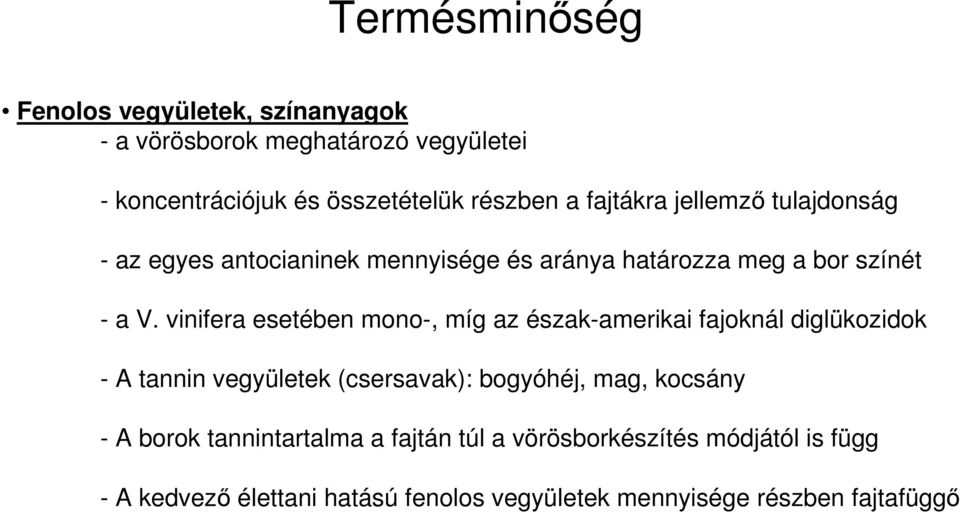 Termésminőség

• Fenolos vegyületek, színanyagok
- a vörösborok meghatározó vegyületei

- koncentrációjuk és összetételük részben a fajtákra jellemző tulajdonság

- az egyes antocianinek mennyisége és aránya határozza meg a bor színét

- a V. vinifera esetében mono-, míg az észak-amerikai fajoknál diglükozidok

- A tannin vegyületek (csersavak): bogyóhéj, mag, kocsány

- A borok tannintartalma a fajtán túl a vörösborkészítés módjától is függ

- A kedvező élettani hatású fenolos vegyületek mennyisége részben fajtafüggő